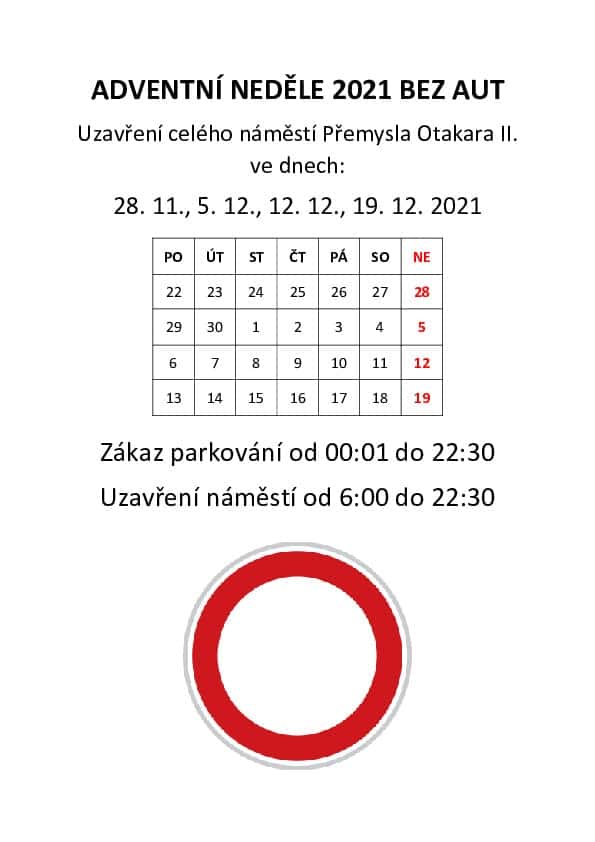 ADVENTNÍ NEDĚLE 2021 BEZ AUT

Uzavření celého náměstí Přemysla Otakara II. ve dnech:

28. 11., 5. 12., 12. 12., 19. 12. 2021

| PO | ÚT | ST | ČT | PÁ | SO | NE |
|---|---|---|---|---|---|---|
| 22 | 23 | 24 | 25 | 26 | 27 | 28 |
| 29 | 30 | 1 | 2 | 3 | 4 | 5 |
| 6 | 7 | 8 | 9 | 10 | 11 | 12 |
| 13 | 14 | 15 | 16 | 17 | 18 | 19 |

Zákaz parkování od 00:01 do 22:30

Uzavření náměstí od 6:00 do 22:30